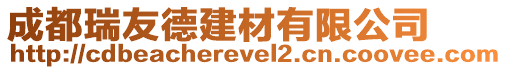 成都瑞友德建材有限公司
http://cdbeacherevel2.cn.coovee.com